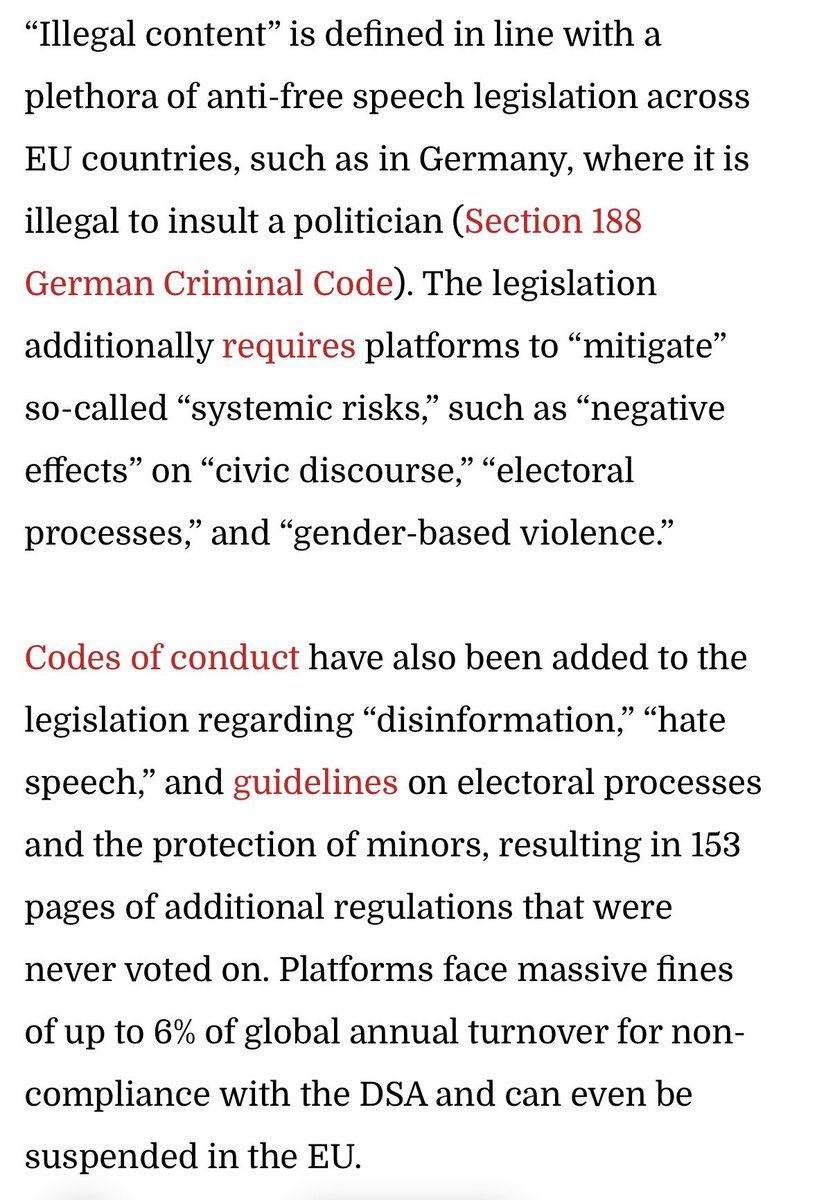 “Illegal content” is defined in line with a plethora of anti-free speech legislation across EU countries, such as in Germany, where it is illegal to insult a politician (Section 188 German Criminal Code). The legislation additionally requires platforms to “mitigate” so-called “systemic risks,” such as “negative effects” on “civic discourse,” “electoral processes,” and “gender-based violence.”

Codes of conduct have also been added to the legislation regarding “disinformation,” “hate speech,” and guidelines on electoral processes and the protection of minors, resulting in 153 pages of additional regulations that were never voted on. Platforms face massive fines of up to 6% of global annual turnover for non-compliance with the DSA and can even be suspended in the EU.